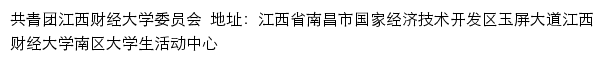 共青团江西财经大学委员会 地址：江西省南昌市国家经济技术开发区玉屏大道江西财经大学南区大学生活动中心